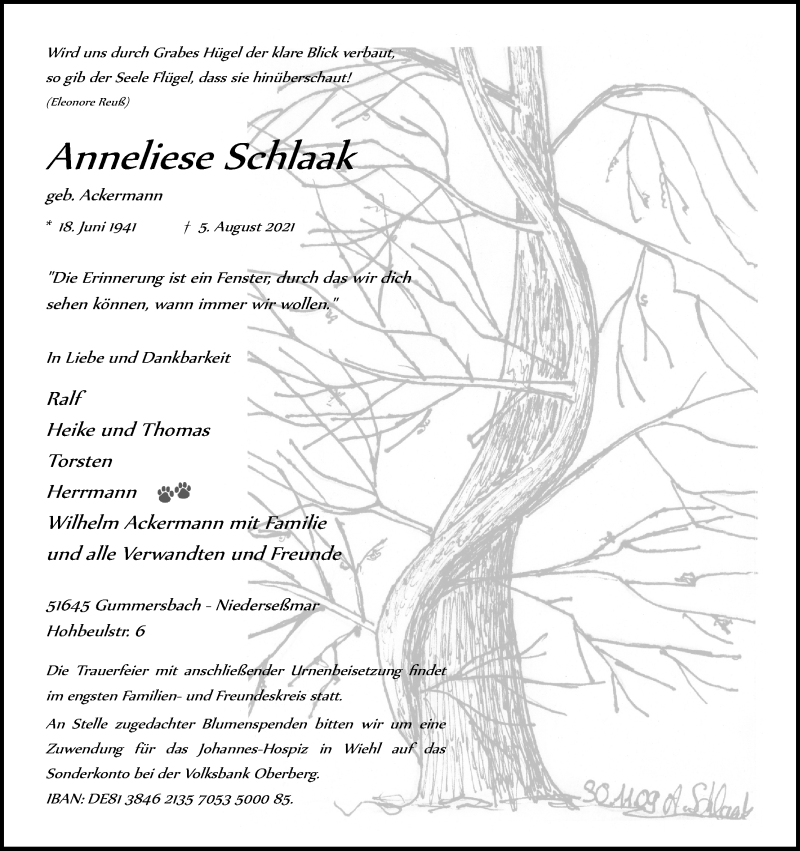 Wird uns durch Grabes Hügel der klare Blick verbaut,
so gib der Seele Flügel, dass sie hinüberschaut!
(Eleonore Reuß)

Anneliese Schlaak

geb. Ackermann

* 18. Juni 1941 † 5. August 2021

"Die Erinnerung ist ein Fenster, durch das wir dich sehen können, wann immer wir wollen."

In Liebe und Dankbarkeit

Ralf
Heike und Thomas
Torsten
Herrmann
Wilhelm Ackermann mit Familie
und alle Verwandten und Freunde

51645 Gummersbach - Niederseßmar
Hohbeulstr. 6

Die Trauerfeier mit anschließender Urnenbeisetzung findet im engsten Familien- und Freundeskreis statt.

An Stelle zugedachter Blumenspenden bitten wir um eine Zuwendung für das Johannes-Hospiz in Wiehl auf das Sonderkonto bei der Volksbank Oberberg.
IBAN: DE81 3846 2135 7053 5000 85.

30.11.09 A. Schlaak